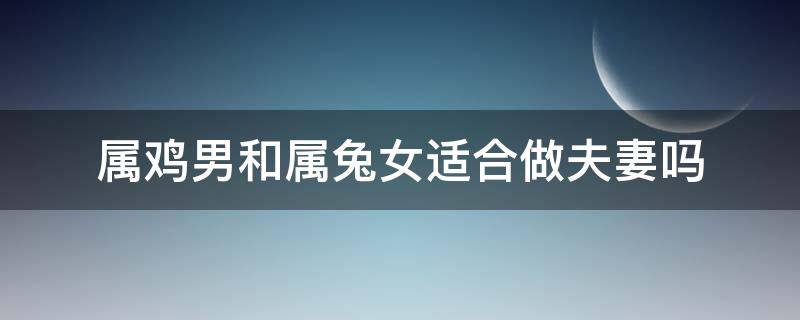 属鸡男和属兔女适合做夫妻吗